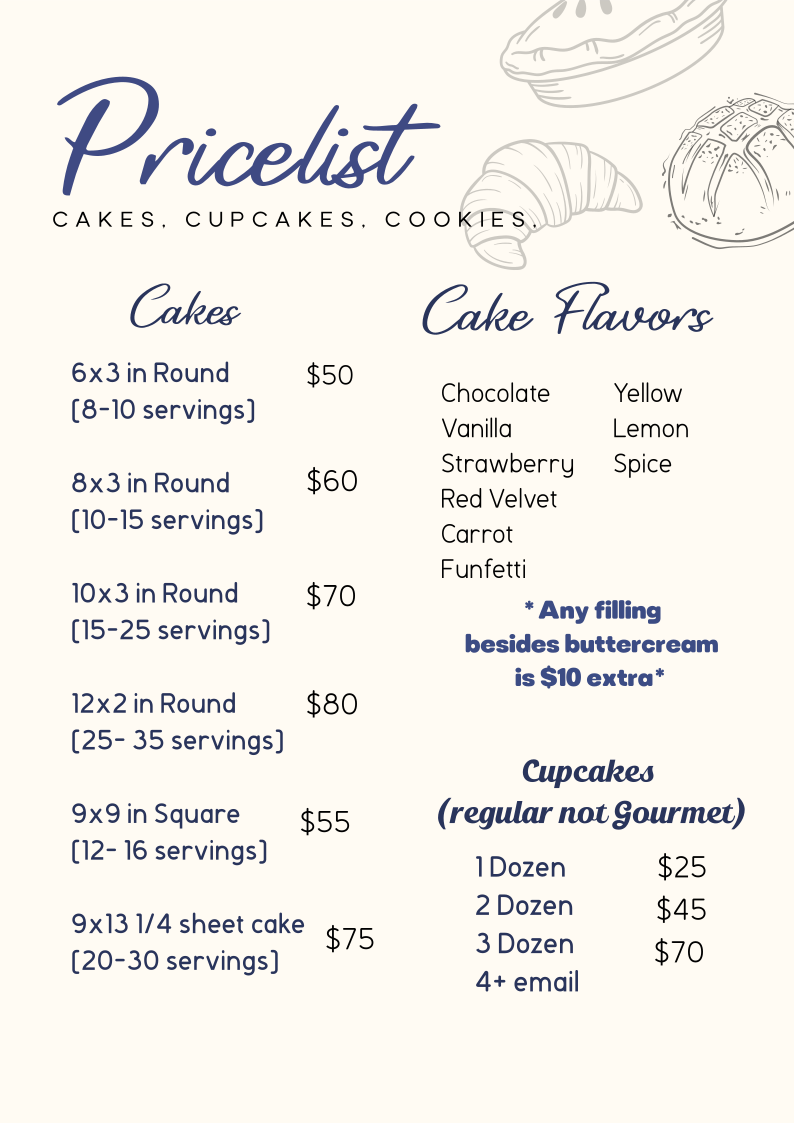 Pricelist

CAKES, CUPCAKES, COOKIES.

Cakes

6x3 in Round
(8-10 servings)
$50

8x3 in Round
(10-15 servings)
$60

10x3 in Round
(15-25 servings)
$70

12x2 in Round
(25- 35 servings)
$80

9x9 in Square
(12- 16 servings)
$55

9x13 1/4 sheet cake
(20-30 servings)
$75

Cake Flavors

Chocolate
Vanilla
Strawberry
Red Velvet
Carrot
Funfetti

Yellow
Lemon
Spice

* Any filling besides buttercream is $10 extra*

Cupcakes
(regular not Gourmet)

1 Dozen $25
2 Dozen $45
3 Dozen $70
4+ email